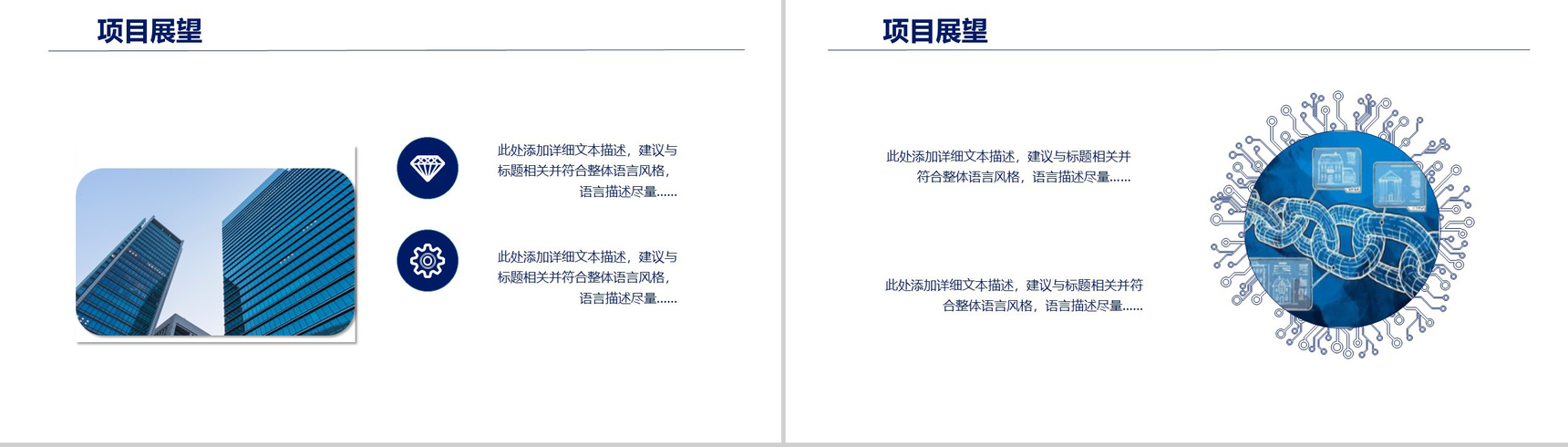 项目展望

此处添加详细文本描述，建议与标题相关并符合整体语言风格，语言描述尽量……

此处添加详细文本描述，建议与标题相关并符合整体语言风格，语言描述尽量……

项目展望

此处添加详细文本描述，建议与标题相关并符合整体语言风格，语言描述尽量……

此处添加详细文本描述，建议与标题相关并符合整体语言风格，语言描述尽量……